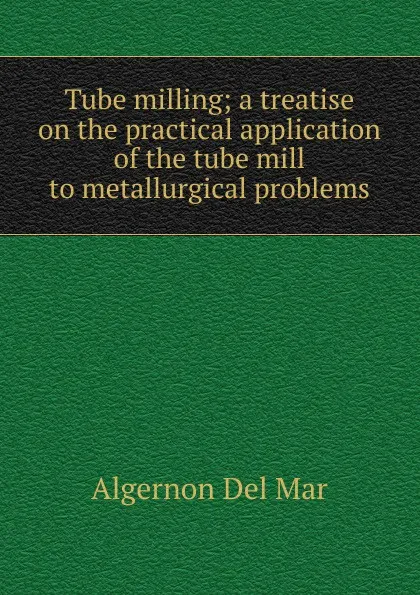 Tube milling; a treatise on the practical application of the tube mill to metallurgical problems

Algernon Del Mar